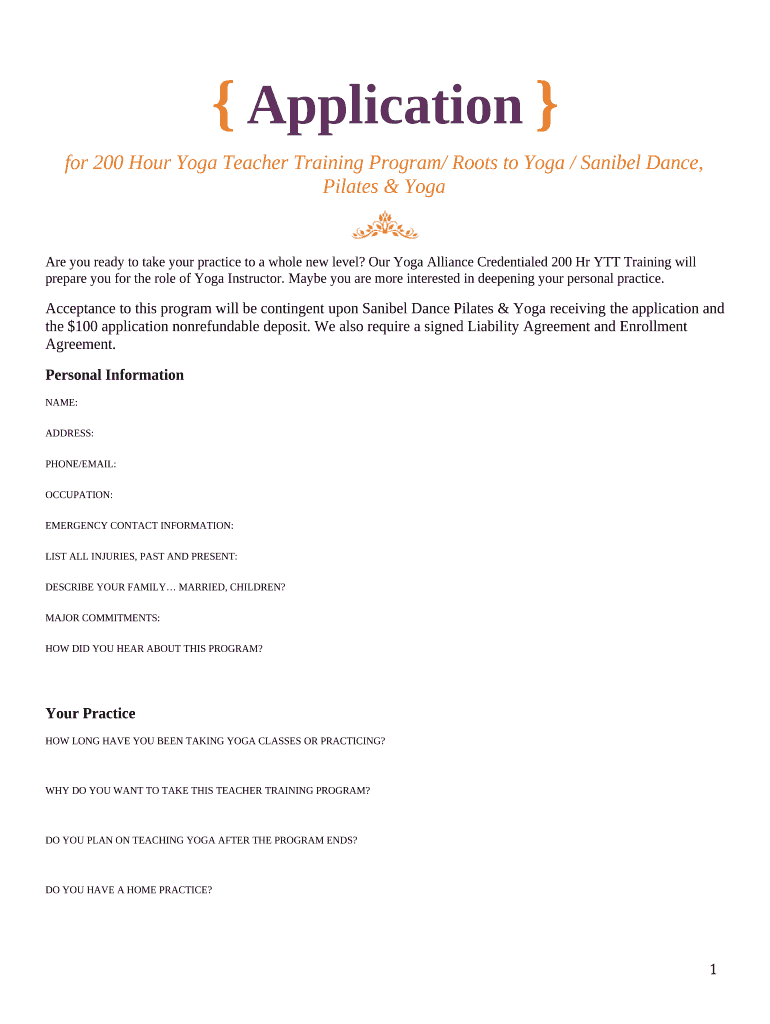 { Application }

for 200 Hour Yoga Teacher Training Program/ Roots to Yoga / Sanibel Dance, Pilates & Yoga

Are you ready to take your practice to a whole new level? Our Yoga Alliance Credentialed 200 Hr YTT Training will prepare you for the role of Yoga Instructor. Maybe you are more interested in deepening your personal practice.

Acceptance to this program will be contingent upon Sanibel Dance Pilates & Yoga receiving the application and the $100 application nonrefundable deposit. We also require a signed Liability Agreement and Enrollment Agreement.

Personal Information

NAME:

ADDRESS:

PHONE/EMAIL:

OCCUPATION:

EMERGENCY CONTACT INFORMATION:

LIST ALL INJURIES, PAST AND PRESENT:

DESCRIBE YOUR FAMILY… MARRIED, CHILDREN?

MAJOR COMMITMENTS:

HOW DID YOU HEAR ABOUT THIS PROGRAM?

Your Practice

HOW LONG HAVE YOU BEEN TAKING YOGA CLASSES OR PRACTICING?

WHY DO YOU WANT TO TAKE THIS TEACHER TRAINING PROGRAM?

DO YOU PLAN ON TEACHING YOGA AFTER THE PROGRAM ENDS?

DO YOU HAVE A HOME PRACTICE?

1